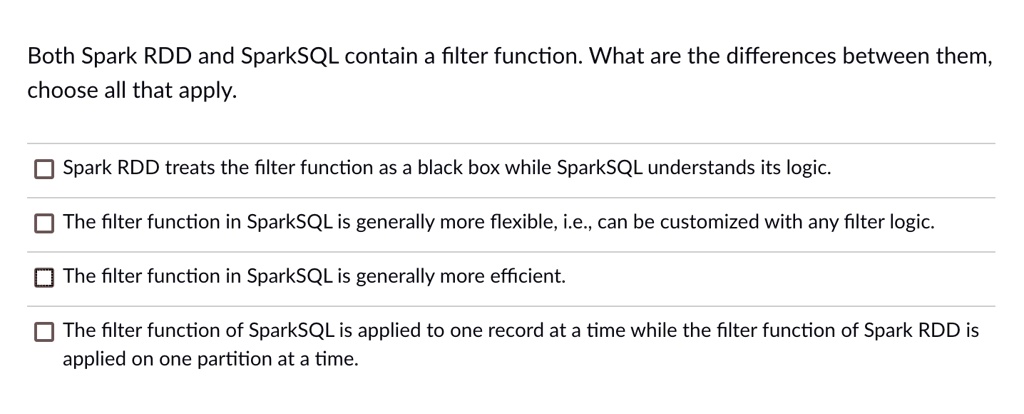 Both Spark RDD and SparkSQL contain a filter function. What are the differences between them, choose all that apply.

☐ Spark RDD treats the filter function as a black box while SparkSQL understands its logic.

☐ The filter function in SparkSQL is generally more flexible, i.e., can be customized with any filter logic.

☐ The filter function in SparkSQL is generally more efficient.

☐ The filter function of SparkSQL is applied to one record at a time while the filter function of Spark RDD is applied on one partition at a time.